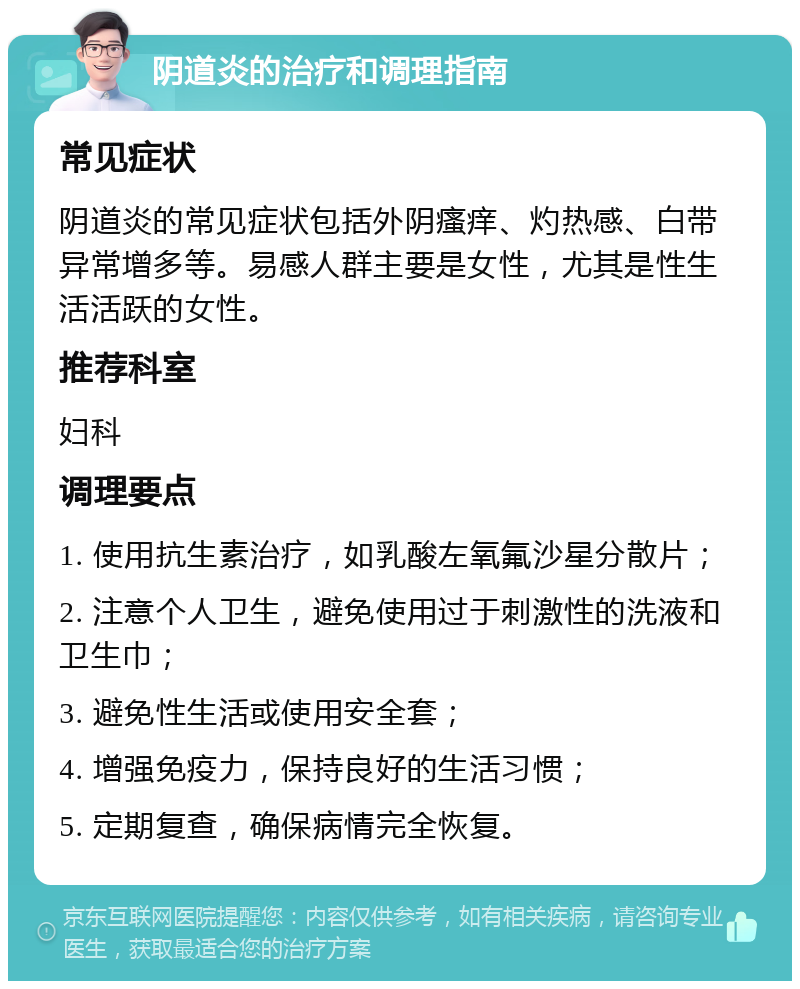 阴道炎的治疗和调理指南

常见症状

阴道炎的常见症状包括外阴瘙痒、灼热感、白带异常增多等。易感人群主要是女性，尤其是性生活活跃的女性。

推荐科室

妇科

调理要点

1. 使用抗生素治疗，如乳酸左氧氟沙星分散片；

2. 注意个人卫生，避免使用过于刺激性的洗液和卫生巾；

3. 避免性生活或使用安全套；

4. 增强免疫力，保持良好的生活习惯；

5. 定期复查，确保病情完全恢复。

京东互联网医院提醒您：内容仅供参考，如有相关疾病，请咨询专业医生，获取最适合您的治疗方案